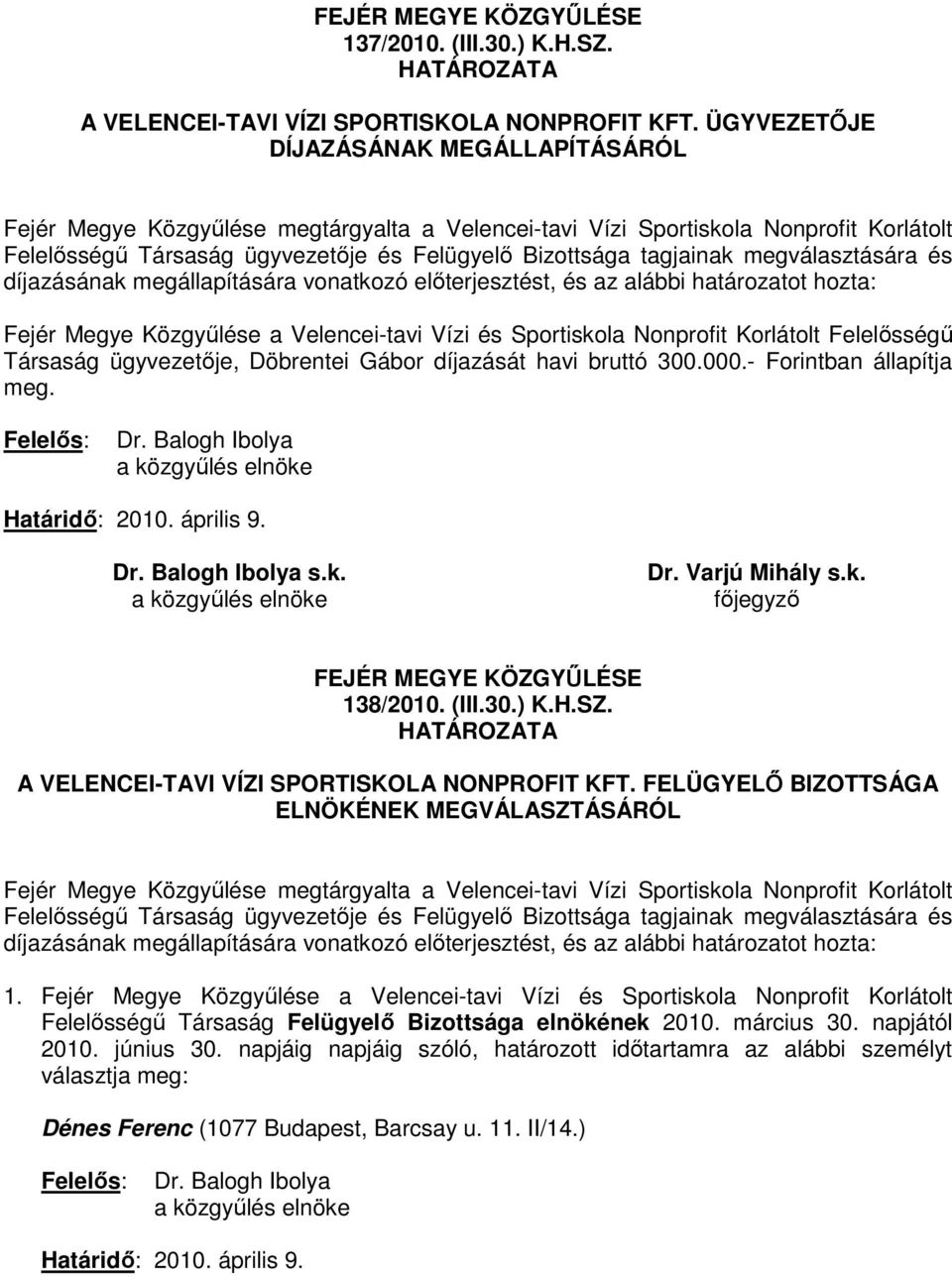 FEJÉR MEGYE KÖZGYŰLÉSE
137/2010. (III.30.) K.H.SZ.
HATÁROZATA

A VELENCEI-TAVI VÍZI SPORTISKOLA NONPROFIT KFT. ÜGYVEZETŐJE DÍJAZÁSÁNAK MEGÁLLAPÍTÁSÁRÓL

Fejér Megye Közgyűlése megtárgyalta a Velencei-tavi Vízi Sportiskola Nonprofit Korlátolt Felelősségű Társaság ügyvezetője és Felügyelő Bizottsága tagjainak megválasztására és díjazásának megállapítására vonatkozó előterjesztést, és az alábbi határozatot hozta:

Fejér Megye Közgyűlése a Velencei-tavi Vízi és Sportiskola Nonprofit Korlátolt Felelősségű Társaság ügyvezetője, Döbrentei Gábor díjazását havi bruttó 300.000.- Forintban állapítja meg.

Felelős: Dr. Balogh Ibolya
a közgyűlés elnöke

Határidő: 2010. április 9.

Dr. Balogh Ibolya s.k.
a közgyűlés elnöke

Dr. Varjú Mihály s.k.
főjegyző

FEJÉR MEGYE KÖZGYŰLÉSE
138/2010. (III.30.) K.H.SZ.
HATÁROZATA

A VELENCEI-TAVI VÍZI SPORTISKOLA NONPROFIT KFT. FELÜGYELŐ BIZOTTSÁGA ELNÖKÉNEK MEGVÁLASZTÁSÁRÓL

Fejér Megye Közgyűlése megtárgyalta a Velencei-tavi Vízi Sportiskola Nonprofit Korlátolt Felelősségű Társaság ügyvezetője és Felügyelő Bizottsága tagjainak megválasztására és díjazásának megállapítására vonatkozó előterjesztést, és az alábbi határozatot hozta:

1. Fejér Megye Közgyűlése a Velencei-tavi Vízi és Sportiskola Nonprofit Korlátolt Felelősségű Társaság Felügyelő Bizottsága elnökének 2010. március 30. napjától 2010. június 30. napjáig napjáig szóló, határozott időtartamra az alábbi személyt választja meg:

Dénes Ferenc (1077 Budapest, Barcsay u. 11. II/14.)

Felelős: Dr. Balogh Ibolya
a közgyűlés elnöke

Határidő: 2010. április 9.